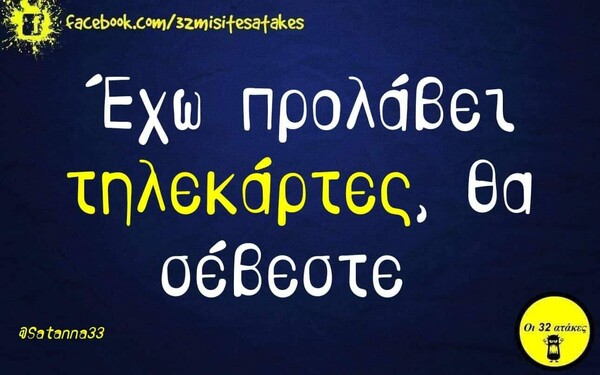 facebook.com/32misitesatakes

Έχω προλάβει τηλεκάρτες, θα σέβεστε

@Satanna33

Οι 32 ατάκες